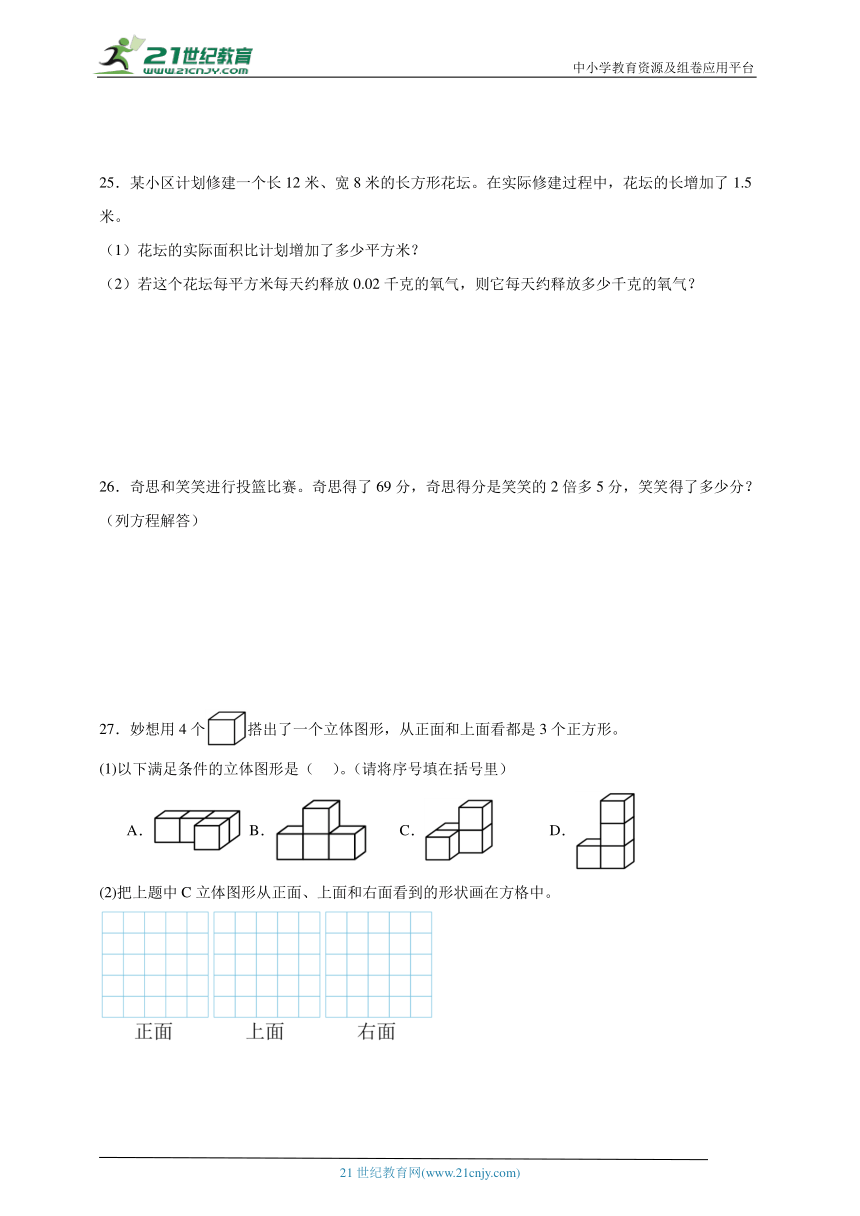 21世纪教育
www.21cnjy.com
中小学教育资源及组卷应用平台

25．某小区计划修建一个长 12 米、宽 8 米的长方形花坛。在实际修建过程中，花坛的长增加了 1.5 米。

（1）花坛的实际面积比计划增加了多少平方米？

（2）若这个花坛每平方米每天约释放 0.02 千克的氧气，则它每天约释放多少千克的氧气？

26．奇思和笑笑进行投篮比赛。奇思得了 69 分，奇思得分是笑笑的 2 倍多 5 分，笑笑得了多少分？（列方程解答）

27．妙想用 4 个搭出了一个立体图形，从正面和上面看都是 3 个正方形。

(1)以下满足条件的立体图形是（　）。(请将序号填在括号里）

A． B． C． D．

(2)把上题中 C 立体图形从正面、上面和右面看到的形状画在方格中。

正面　上面　右面

21 世纪教育网(www.21cnjy.com)